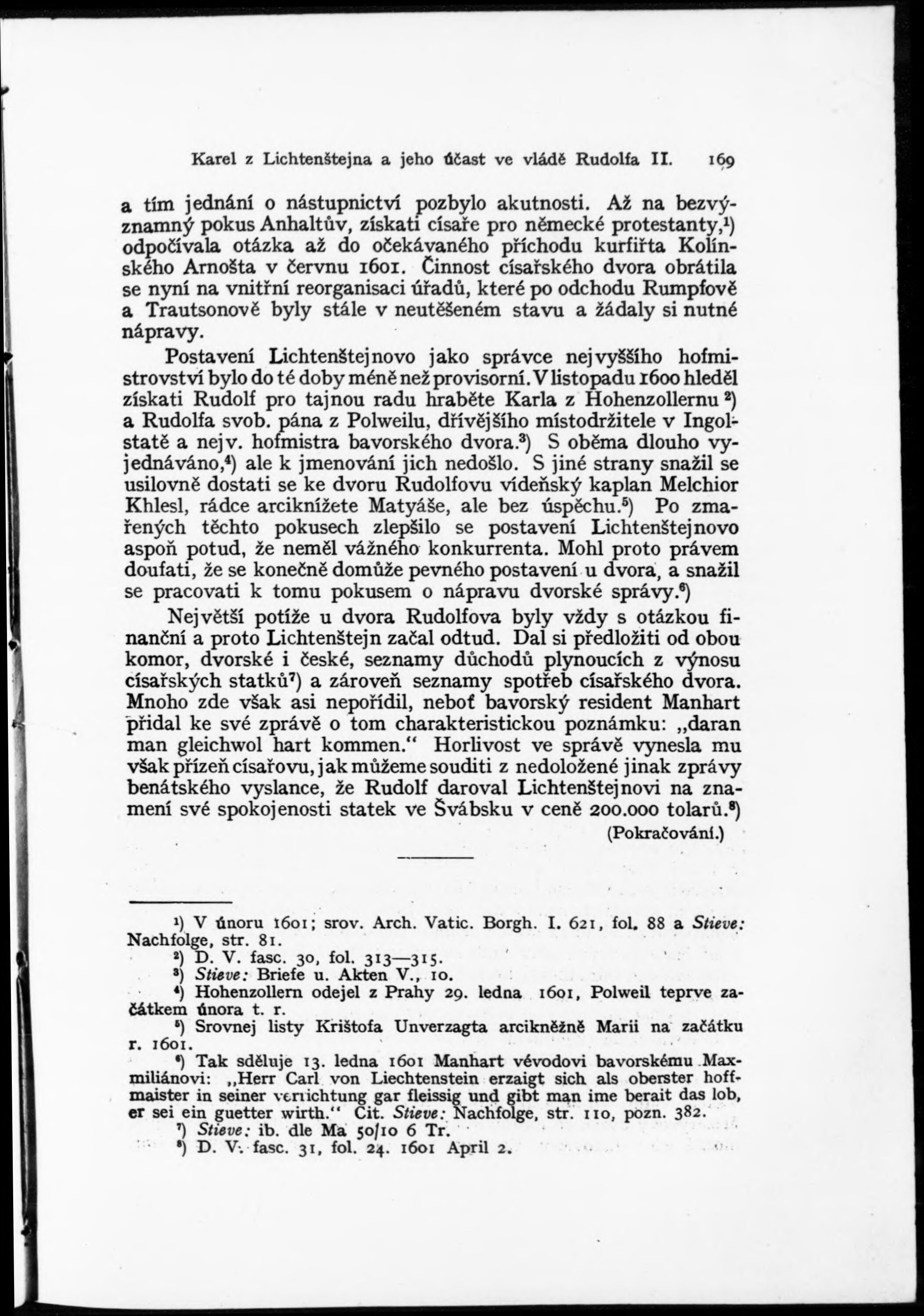 Karel z Lichtenštejna a jeho účast ve vládě Rudolfa II. 169

a tím jednání o nástupnictví pozbylo akutnosti. Až na bezvýznamný pokus Anhaltův, získati císaře pro německé protestanty,$^1$) odpočívala otázka až do očekávaného příchodu kurfiřta Kolínského Arnošta v červnu 1601. Činnost císařského dvora obrátila se nyní na vnitřní reorganisaci úřadů, které po odchodu Rumpfově a Trautsonově byly stále v neutěšeném stavu a žádaly si nutné nápravy.

Postavení Lichtenštejnovo jako správce nejvyššího hofmistrovství bylo do té doby méně než provisorní. V listopadu 1600 hleděl získati Rudolf pro tajnou radu hraběte Karla z Hohenzollernu $^2$) a Rudolfa svob. pána z Polweilu, dřívějšího místodržitele v Ingolstatě a nejv. hofmistra bavorského dvora.$^3$) S oběma dlouho vyjednáváno,$^4$) ale k jmenování jich nedošlo. S jiné strany snažil se usilovně dostati se ke dvoru Rudolfovu vídeňský kaplan Melchior Khlesl, rádce arciknížete Matyáše, ale bez úspěchu.$^5$) Po zmařených těchto pokusech zlepšilo se postavení Lichtenštejnovo aspoň potud, že neměl vážného konkurrenta. Mohl proto právem doufati, že se konečně domůže pevného postavení u dvora, a snažil se pracovati k tomu pokusem o nápravu dvorské správy.$^6$)

Největší potíže u dvora Rudolfova byly vždy s otázkou finanční a proto Lichtenštejn začal odtud. Dal si předložiti od obou komor, dvorské i české, seznamy důchodů plynoucích z výnosu císařských statků$^7$) a zároveň seznamy spotřeb císařského dvora. Mnoho zde však asi nepořídil, neboť bavorský resident Manhart přidal ke své zprávě o tom charakteristickou poznámku: „daran man gleichwol hart kommen.“ Horlivost ve správě vynesla mu však přízeň císařovu, jak můžeme souditi z nedoložené jinak zprávy benátského vyslance, že Rudolf daroval Lichtenštejnovi na znamení své spokojenosti statek ve Švábsku v ceně 200.000 tolarů.$^8$)

(Pokračování.)

$^1$) V únoru 1601; srov. Arch. Vatic. Borgh. I. 621, fol. 88 a Stieve: Nachfolge, str. 81.
$^2$) D. V. fasc. 30, fol. 313—315.
$^3$) Stieve: Briefe u. Akten V., 10.
$^4$) Hohenzollern odejel z Prahy 29. ledna 1601, Polweil teprve začátkem února t. r.
$^5$) Srovnej listy Krištofa Unverzagta arcikněžně Marii na začátku r. 1601.
$^6$) Tak sděluje 13. ledna 1601 Manhart vévodovi bavorskému Maxmiliánovi: „Herr Carl von Liechtenstein erzaigt sich als oberster hoffmaister in seiner verrichtung gar fleissig und gibt man ime berait das lob, er sei ein guetter wirth.“ Cit. Stieve: Nachfolge, str. 110, pozn. 382.
$^7$) Stieve: ib. dle Ma 50/10 6 Tr.
$^8$) D. V. fasc. 31, fol. 24. 1601 April 2.